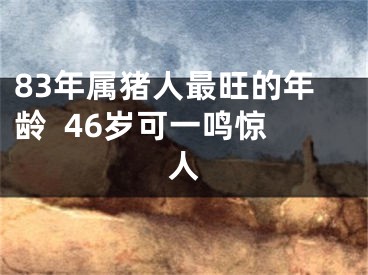 83年属猪人最旺的年龄 46岁可一鸣惊人